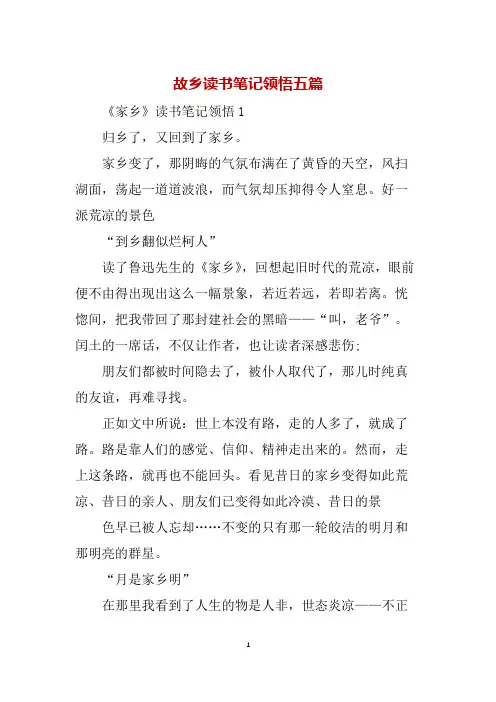 故乡读书笔记领悟五篇

《家乡》读书笔记领悟 1

归乡了，又回到了家乡。

家乡变了，那阴晦的气氛布满在了黄昏的天空，风扫湖面，荡起一道道波浪，而气氛却压抑得令人窒息。好一派荒凉的景色

“到乡翻似烂柯人”

读了鲁迅先生的《家乡》，回想起旧时代的荒凉，眼前便不由得出现出这么一幅景象，若近若远，若即若离。恍惚间，把我带回了那封建社会的黑暗——“叫，老爷”。闰土的一席话，不仅让作者，也让读者深感悲伤：

朋友们都被时间隐去了，被仆人取代了，那儿时纯真的友谊，再难寻找。

正如文中所说：世上本没有路，走的人多了，就成了路。路是靠人们的感觉、信仰、精神走出来的。然而，走上这条路，就再也不能回头。看见昔日的家乡变得如此荒凉、昔日的亲人、朋友们已变得如此冷漠、昔日的景

色早已被人忘却……不变的只有那一轮皎洁的明月和那明亮的群星。

“月是家乡明”

在那里我看到了人生的物是人非，世态炎凉——不正

1